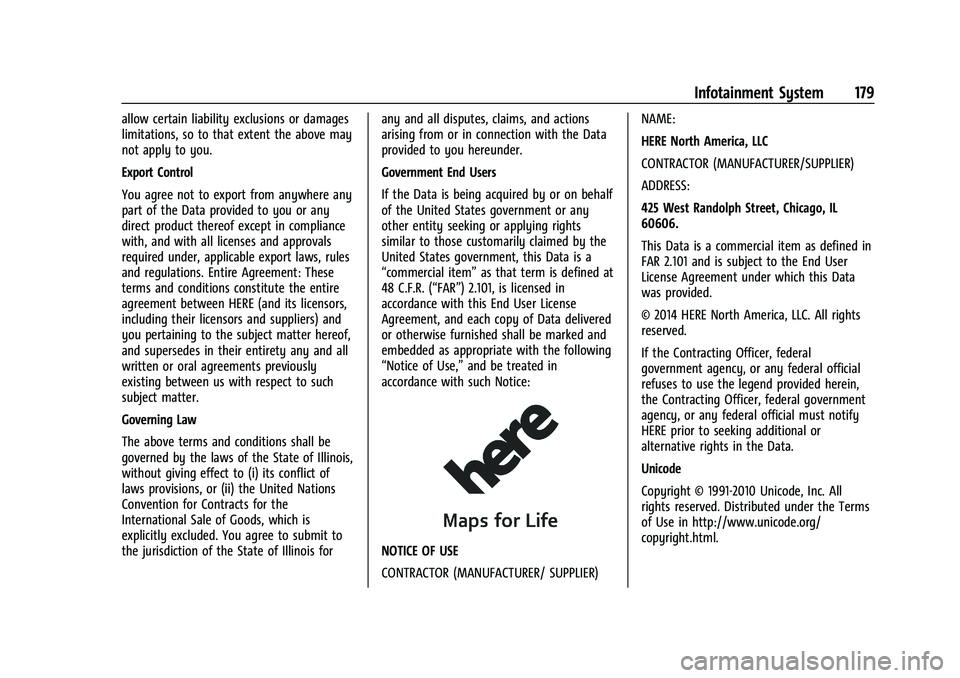 Infotainment System 179

allow certain liability exclusions or damages limitations, so to that extent the above may not apply to you.

Export Control

You agree not to export from anywhere any part of the Data provided to you or any direct product thereof except in compliance with, and with all licenses and approvals required under, applicable export laws, rules and regulations. Entire Agreement: These terms and conditions constitute the entire agreement between HERE (and its licensors, including their licensors and suppliers) and you pertaining to the subject matter hereof, and supersedes in their entirety any and all written or oral agreements previously existing between us with respect to such subject matter.

Governing Law

The above terms and conditions shall be governed by the laws of the State of Illinois, without giving effect to (i) its conflict of laws provisions, or (ii) the United Nations Convention for Contracts for the International Sale of Goods, which is explicitly excluded. You agree to submit to the jurisdiction of the State of Illinois for any and all disputes, claims, and actions arising from or in connection with the Data provided to you hereunder.

Government End Users

If the Data is being acquired by or on behalf of the United States government or any other entity seeking or applying rights similar to those customarily claimed by the United States government, this Data is a “commercial item” as that term is defined at 48 C.F.R. (“FAR”) 2.101, is licensed in accordance with this End User License Agreement, and each copy of Data delivered or otherwise furnished shall be marked and embedded as appropriate with the following “Notice of Use,” and be treated in accordance with such Notice:

here

Maps for Life

NOTICE OF USE

CONTRACTOR (MANUFACTURER/ SUPPLIER)

NAME:

HERE North America, LLC

CONTRACTOR (MANUFACTURER/SUPPLIER)

ADDRESS:

425 West Randolph Street, Chicago, IL 60606.

This Data is a commercial item as defined in FAR 2.101 and is subject to the End User License Agreement under which this Data was provided.

© 2014 HERE North America, LLC. All rights reserved.

If the Contracting Officer, federal government agency, or any federal official refuses to use the legend provided herein, the Contracting Officer, federal government agency, or any federal official must notify HERE prior to seeking additional or alternative rights in the Data.

Unicode

Copyright © 1991-2010 Unicode, Inc. All rights reserved. Distributed under the Terms of Use in http://www.unicode.org/copyright.html.

carmanualsonline.info